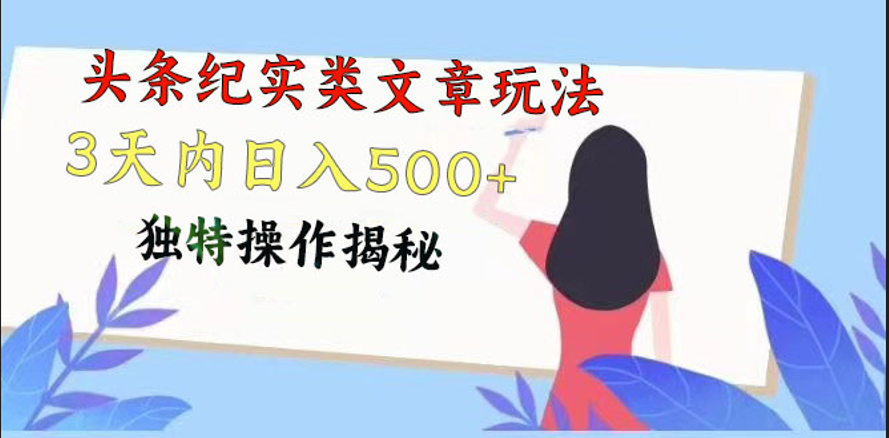 头条纪实类文章玩法

3天内日入500+

独特操作揭秘